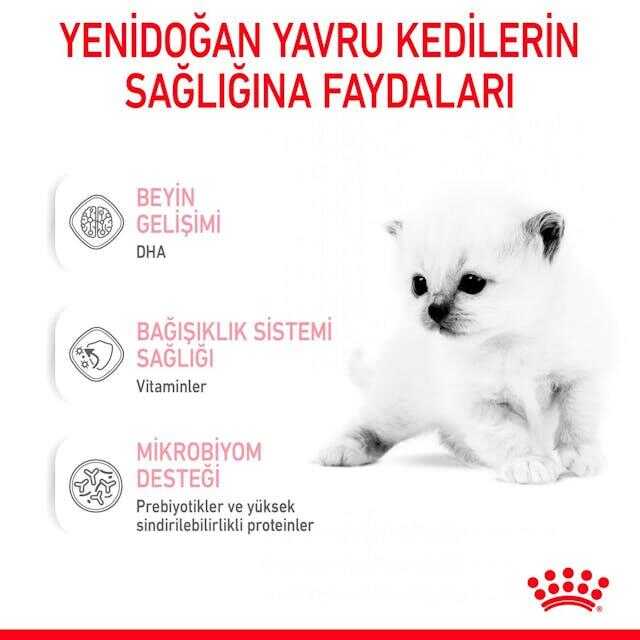 YENİDOĞAN YAVRU KEDİLERİN SAĞLIĞINA FAYDALARI

BEYİN GELİŞİMİ
DHA

BAĞIŞIKLIK SİSTEMİ SAĞLIĞI
Vitaminler

MİKROBİYOM DESTEĞİ
Prebiyotikler ve yüksek sindirilebilirlikli proteinler